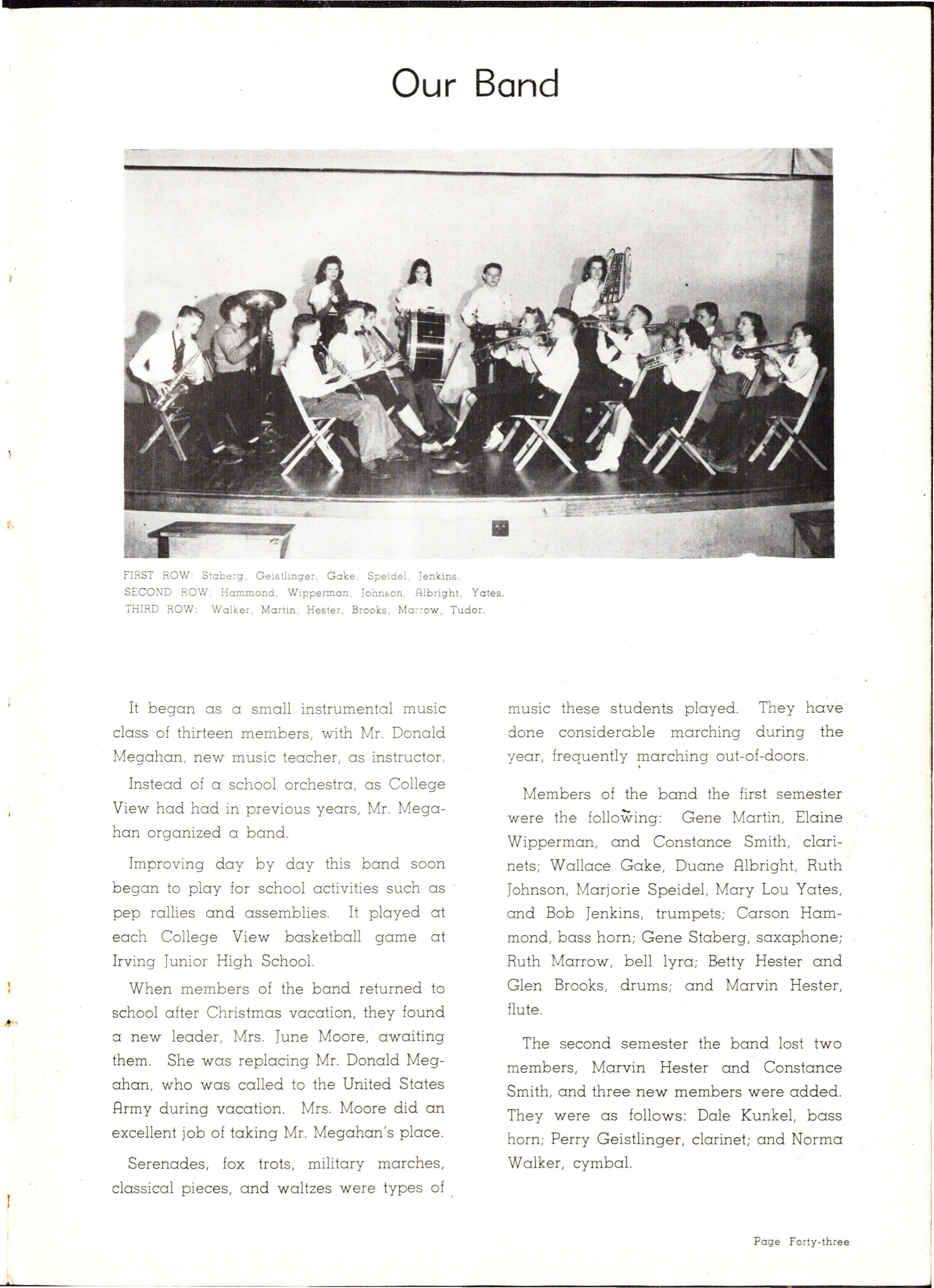 Our Band

FIRST ROW: Staberg, Geistlinger, Gake, Speidel, Jenkins.
SECOND ROW: Hammond, Wipperman, Johnson, Albright, Yates.
THIRD ROW: Walker, Martin, Hester, Brooks, Marrow, Tudor.

It began as a small instrumental music class of thirteen members, with Mr. Donald Megahan, new music teacher, as instructor.

Instead of a school orchestra, as College View had had in previous years, Mr. Megahan organized a band.

Improving day by day this band soon began to play for school activities such as pep rallies and assemblies. It played at each College View basketball game at Irving Junior High School.

When members of the band returned to school after Christmas vacation, they found a new leader, Mrs. June Moore, awaiting them. She was replacing Mr. Donald Megahan, who was called to the United States Army during vacation. Mrs. Moore did an excellent job of taking Mr. Megahan's place.

Serenades, fox trots, military marches, classical pieces, and waltzes were types of music these students played. They have done considerable marching during the year, frequently marching out-of-doors.

Members of the band the first semester were the following: Gene Martin, Elaine Wipperman, and Constance Smith, clarinets; Wallace Gake, Duane Albright, Ruth Johnson, Marjorie Speidel, Mary Lou Yates, and Bob Jenkins, trumpets; Carson Hammond, bass horn; Gene Staberg, saxaphone; Ruth Marrow, bell lyra; Betty Hester and Glen Brooks, drums; and Marvin Hester, flute.

The second semester the band lost two members, Marvin Hester and Constance Smith, and three new members were added. They were as follows: Dale Kunkel, bass horn; Perry Geistlinger, clarinet; and Norma Walker, cymbal.

Page Forty-three